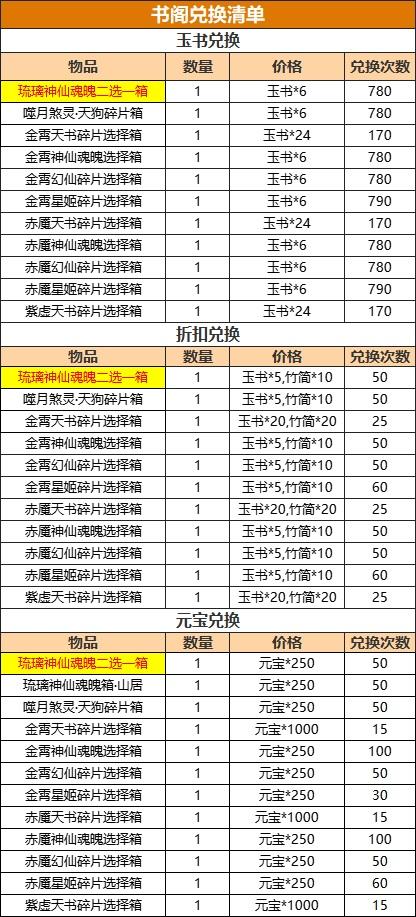 书阁兑换清单

玉书兑换

| 物品 | 数量 | 价格 | 兑换次数 |
|---|---|---|---|
| 琉璃神仙魂魄二选一箱 | 1 | 玉书*6 | 780 |
| 噬月煞灵·天狗碎片箱 | 1 | 玉书*6 | 780 |
| 金霄天书碎片选择箱 | 1 | 玉书*24 | 170 |
| 金霄神仙魂魄选择箱 | 1 | 玉书*6 | 780 |
| 金霄幻仙碎片选择箱 | 1 | 玉书*6 | 780 |
| 金霄星姬碎片选择箱 | 1 | 玉书*6 | 790 |
| 赤魇天书碎片选择箱 | 1 | 玉书*24 | 170 |
| 赤魇神仙魂魄选择箱 | 1 | 玉书*6 | 780 |
| 赤魇幻仙碎片选择箱 | 1 | 玉书*6 | 780 |
| 赤魇星姬碎片选择箱 | 1 | 玉书*6 | 790 |
| 紫虚天书碎片选择箱 | 1 | 玉书*24 | 170 |

折扣兑换

| 物品 | 数量 | 价格 | 兑换次数 |
|---|---|---|---|
| 琉璃神仙魂魄二选一箱 | 1 | 玉书*5,竹简*10 | 50 |
| 噬月煞灵·天狗碎片箱 | 1 | 玉书*5,竹简*10 | 50 |
| 金霄天书碎片选择箱 | 1 | 玉书*20,竹简*20 | 25 |
| 金霄神仙魂魄选择箱 | 1 | 玉书*5,竹简*10 | 50 |
| 金霄幻仙碎片选择箱 | 1 | 玉书*5,竹简*10 | 50 |
| 金霄星姬碎片选择箱 | 1 | 玉书*5,竹简*10 | 60 |
| 赤魇天书碎片选择箱 | 1 | 玉书*20,竹简*20 | 25 |
| 赤魇神仙魂魄选择箱 | 1 | 玉书*5,竹简*10 | 50 |
| 赤魇幻仙碎片选择箱 | 1 | 玉书*5,竹简*10 | 50 |
| 赤魇星姬碎片选择箱 | 1 | 玉书*5,竹简*10 | 60 |
| 紫虚天书碎片选择箱 | 1 | 玉书*20,竹简*20 | 25 |

元宝兑换

| 物品 | 数量 | 价格 | 兑换次数 |
|---|---|---|---|
| 琉璃神仙魂魄二选一箱 | 1 | 元宝*250 | 50 |
| 琉璃神仙魂魄箱·山居 | 1 | 元宝*250 | 50 |
| 噬月煞灵·天狗碎片箱 | 1 | 元宝*250 | 50 |
| 金霄天书碎片选择箱 | 1 | 元宝*1000 | 15 |
| 金霄神仙魂魄选择箱 | 1 | 元宝*250 | 100 |
| 金霄幻仙碎片选择箱 | 1 | 元宝*250 | 50 |
| 金霄星姬碎片选择箱 | 1 | 元宝*250 | 30 |
| 赤魇天书碎片选择箱 | 1 | 元宝*1000 | 15 |
| 赤魇神仙魂魄选择箱 | 1 | 元宝*250 | 100 |
| 赤魇幻仙碎片选择箱 | 1 | 元宝*250 | 50 |
| 赤魇星姬碎片选择箱 | 1 | 元宝*250 | 60 |
| 紫虚天书碎片选择箱 | 1 | 元宝*1000 | 15 |